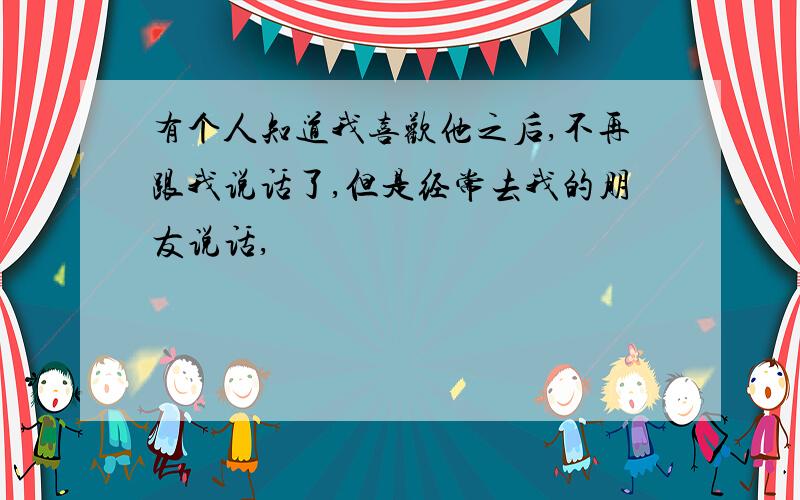 有个人知道我喜歡他之后,不再跟我说话了,但是经常去我的朋友说话,